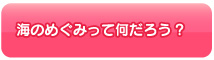 海のめぐみって何だろう？